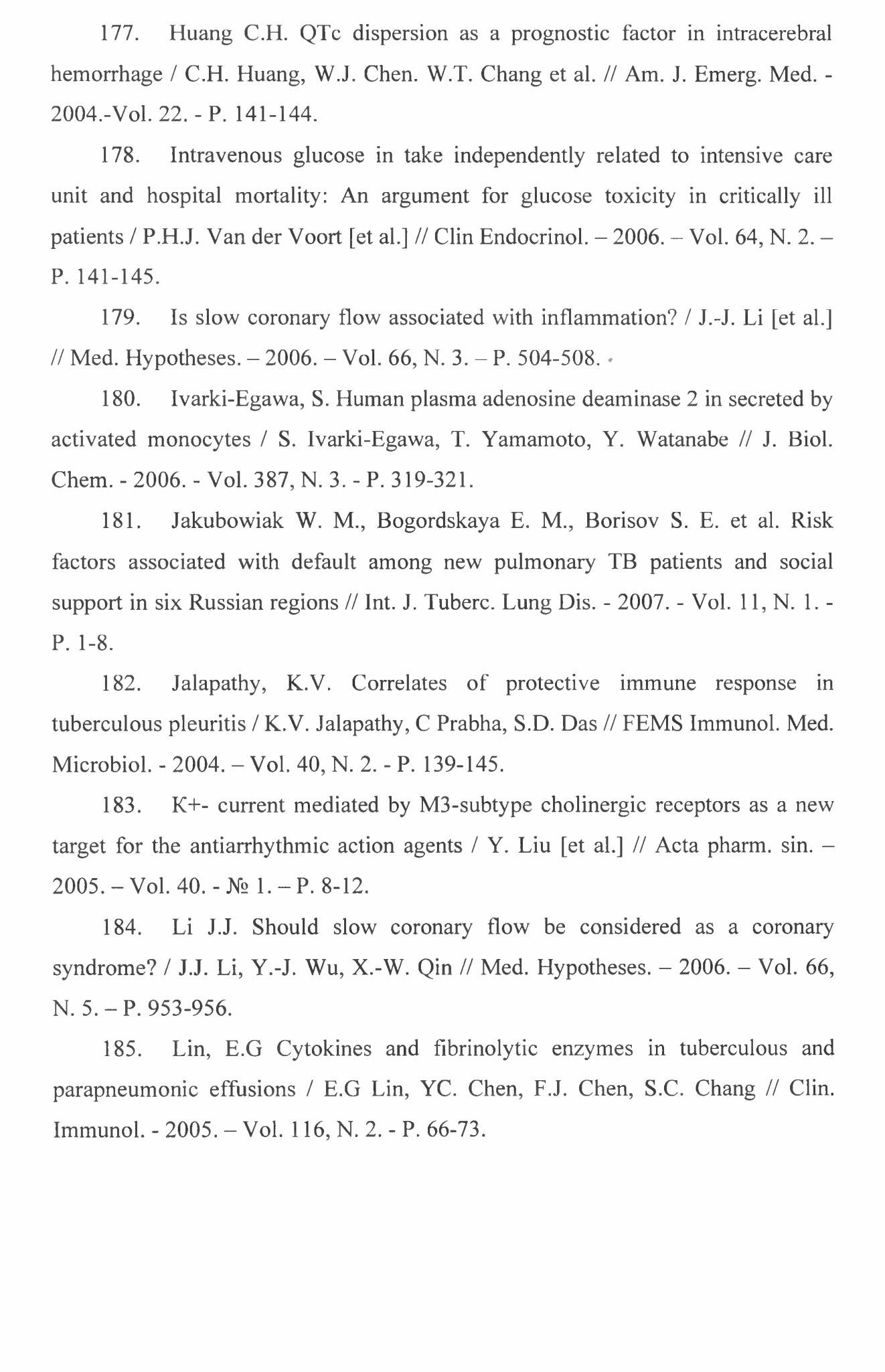 177. Huang C.H. QTc dispersion as a prognostic factor in intracerebral hemorrhage / C.H. Huang, W.J. Chen. W.T. Chang et al. // Am. J. Emerg. Med. - 2004.-Vol. 22. - P. 141-144.

178. Intravenous glucose in take independently related to intensive care unit and hospital mortality: An argument for glucose toxicity in critically ill patients / P.H.J. Van der Voort [et al.] // Clin Endocrinol. – 2006. – Vol. 64, N. 2. – P. 141-145.

179. Is slow coronary flow associated with inflammation? / J.-J. Li [et al.] // Med. Hypotheses. – 2006. – Vol. 66, N. 3. – P. 504-508.

180. Ivarki-Egawa, S. Human plasma adenosine deaminase 2 in secreted by activated monocytes / S. Ivarki-Egawa, T. Yamamoto, Y. Watanabe // J. Biol. Chem. - 2006. - Vol. 387, N. 3. - P. 319-321.

181. Jakubowiak W. M., Bogordskaya E. M., Borisov S. E. et al. Risk factors associated with default among new pulmonary TB patients and social support in six Russian regions // Int. J. Tuberc. Lung Dis. - 2007. - Vol. 11, N. 1. - P. 1-8.

182. Jalapathy, K.V. Correlates of protective immune response in tuberculous pleuritis / K.V. Jalapathy, C Prabha, S.D. Das // FEMS Immunol. Med. Microbiol. - 2004. – Vol. 40, N. 2. - P. 139-145.

183. K+- current mediated by M3-subtype cholinergic receptors as a new target for the antiarrhythmic action agents / Y. Liu [et al.] // Acta pharm. sin. – 2005. – Vol. 40. - № 1. – P. 8-12.

184. Li J.J. Should slow coronary flow be considered as a coronary syndrome? / J.J. Li, Y.-J. Wu, X.-W. Qin // Med. Hypotheses. – 2006. – Vol. 66, N. 5. – P. 953-956.

185. Lin, E.G Cytokines and fibrinolytic enzymes in tuberculous and parapneumonic effusions / E.G Lin, YC. Chen, F.J. Chen, S.C. Chang // Clin. Immunol. - 2005. – Vol. 116, N. 2. - P. 66-73.